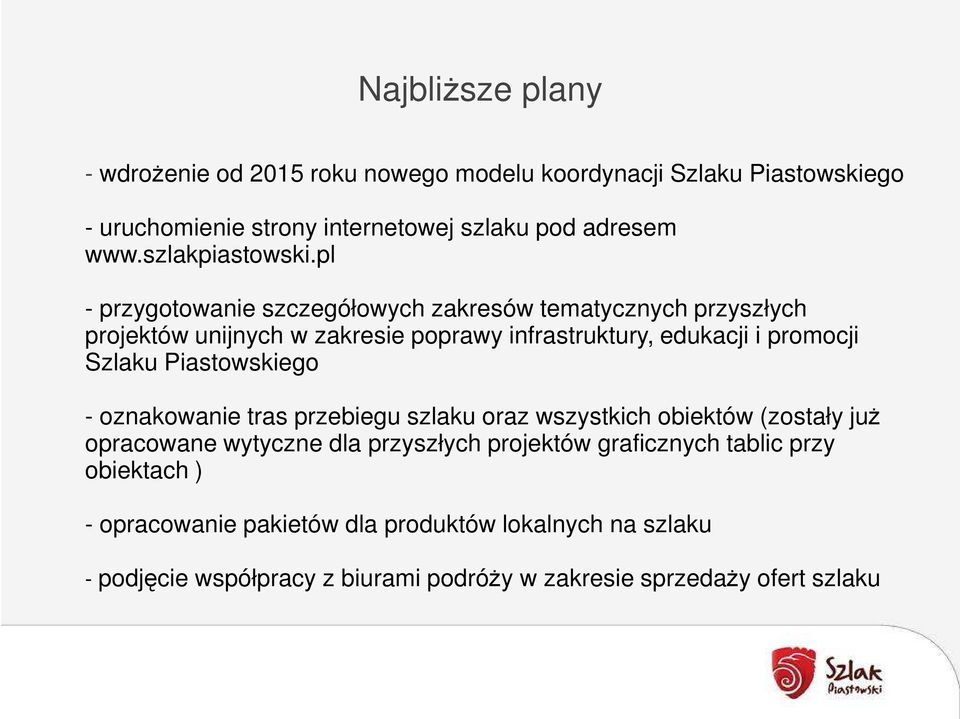 Najbliższe plany

- wdrożenie od 2015 roku nowego modelu koordynacji Szlaku Piastowskiego

- uruchomienie strony internetowej szlaku pod adresem www.szlakpiastowski.pl

- przygotowanie szczegółowych zakresów tematycznych przyszłych projektów unijnych w zakresie poprawy infrastruktury, edukacji i promocji Szlaku Piastowskiego

- oznakowanie tras przebiegu szlaku oraz wszystkich obiektów (zostały już opracowane wytyczne dla przyszłych projektów graficznych tablic przy obiektach )

- opracowanie pakietów dla produktów lokalnych na szlaku

- podjęcie współpracy z biurami podróży w zakresie sprzedaży ofert szlaku

Szlak Piastowski